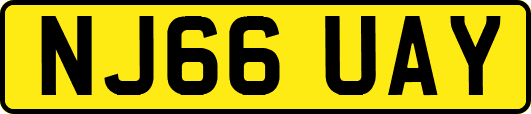 NJ66 UAY